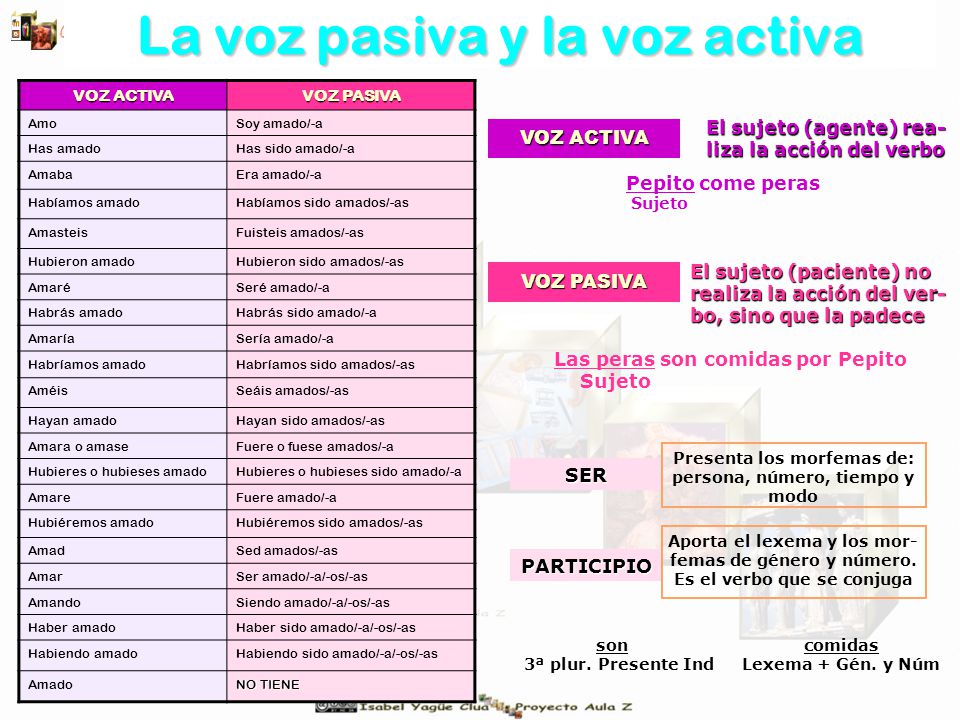 La voz pasiva y la voz activa

| VOZ ACTIVA | VOZ PASIVA |
|---|---|
| Amo | Soy amado/-a |
| Has amado | Has sido amado/-a |
| Amaba | Era amado/-a |
| Habíamos amado | Habíamos sido amados/-as |
| Amasteis | Fuisteis amados/-as |
| Hubieron amado | Hubieron sido amados/-as |
| Amaré | Seré amado/-a |
| Habrás amado | Habrás sido amado/-a |
| Amaría | Sería amado/-a |
| Habríamos amado | Habríamos sido amados/-as |
| Améis | Seáis amados/-as |
| Hayan amado | Hayan sido amados/-as |
| Amara o amase | Fuere o fuese amados/-a |
| Hubieres o hubieses amado | Hubieres o hubieses sido amado/-a |
| Amare | Fuere amado/-a |
| Hubiéremos amado | Hubiéremos sido amados/-as |
| Amad | Sed amados/-as |
| Amar | Ser amado/-a/-os/-as |
| Amando | Siendo amado/-a/-os/-as |
| Haber amado | Haber sido amado/-a/-os/-as |
| Habiendo amado | Habiendo sido amado/-a/-os/-as |
| Amado | NO TIENE |

VOZ ACTIVA

El sujeto (agente) realiza la acción del verbo

Pepito come peras
Sujeto

VOZ PASIVA

El sujeto (paciente) no realiza la acción del verbo, sino que la padece

Las peras son comidas por Pepito
Sujeto

SER

Presenta los morfemas de: persona, número, tiempo y modo

PARTICIPIO

Aporta el lexema y los morfemas de género y número. Es el verbo que se conjuga

son
3ª plur. Presente Ind

comidas
Lexema + Gén. y Núm

Isabel Yagüe Clua Proyecto Aula Z